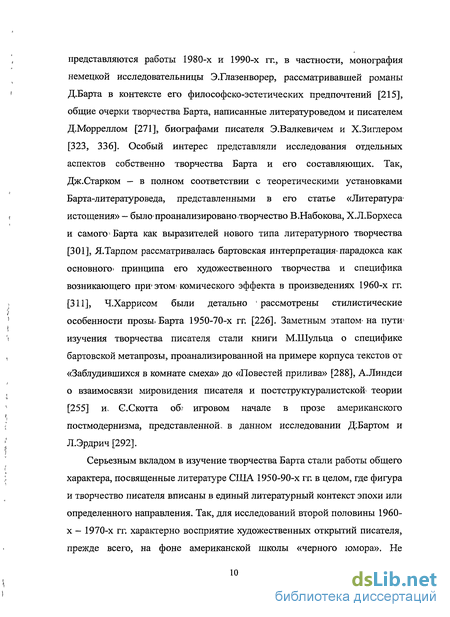 представляются работы 1980-х и 1990-х гг., в частности, монография немецкой исследовательницы Э.Глазенворер, рассматривавшей романы Д.Барта в контексте его философско-эстетических предпочтений [215], общие очерки творчества Барта, написанные литературоведом и писателем Д.Морреллом [271], биографами писателя Э.Валкевичем и Х.Зиглером [323, 336]. Особый интерес представляли исследования отдельных аспектов собственно творчества Барта и его составляющих. Так, Дж.Старком – в полном соответствии с теоретическими установками Барта-литературоведа, представленными в его статье «Литература истощения» – было проанализировано творчество В.Набокова, Х.Л.Борхеса и самого Барта как выразителей нового типа литературного творчества [301], Я.Тарпом рассматривалась бартовская интерпретация парадокса как основного принципа его художественного творчества и специфика возникающего при этом комического эффекта в произведениях 1960-х гг. [311], Ч.Харрисом были детально рассмотрены стилистические особенности прозы Барта 1950-70-х гг. [226]. Заметным этапом на пути изучения творчества писателя стали книги М.Шульца о специфике бартовской метапрозы, проанализированной на примере корпуса текстов от «Заблудившихся в комнате смеха» до «Повестей прилива» [288], А.Линдси о взаимосвязи мировидения писателя и постструктуралистской теории [255] и С.Скотта об игровом начале в прозе американского постмодернизма, представленной в данном исследовании Д.Бартом и Л.Эрдрич [292].

Серьезным вкладом в изучение творчества Барта стали работы общего характера, посвященные литературе США 1950-90-х гг. в целом, где фигура и творчество писателя вписаны в единый литературный контекст эпохи или определенного направления. Так, для исследований второй половины 1960-х – 1970-х гг. характерно восприятие художественных открытий писателя, прежде всего, на фоне американской школы «черного юмора». Не

10

dsLib.net
библиотека диссертаций